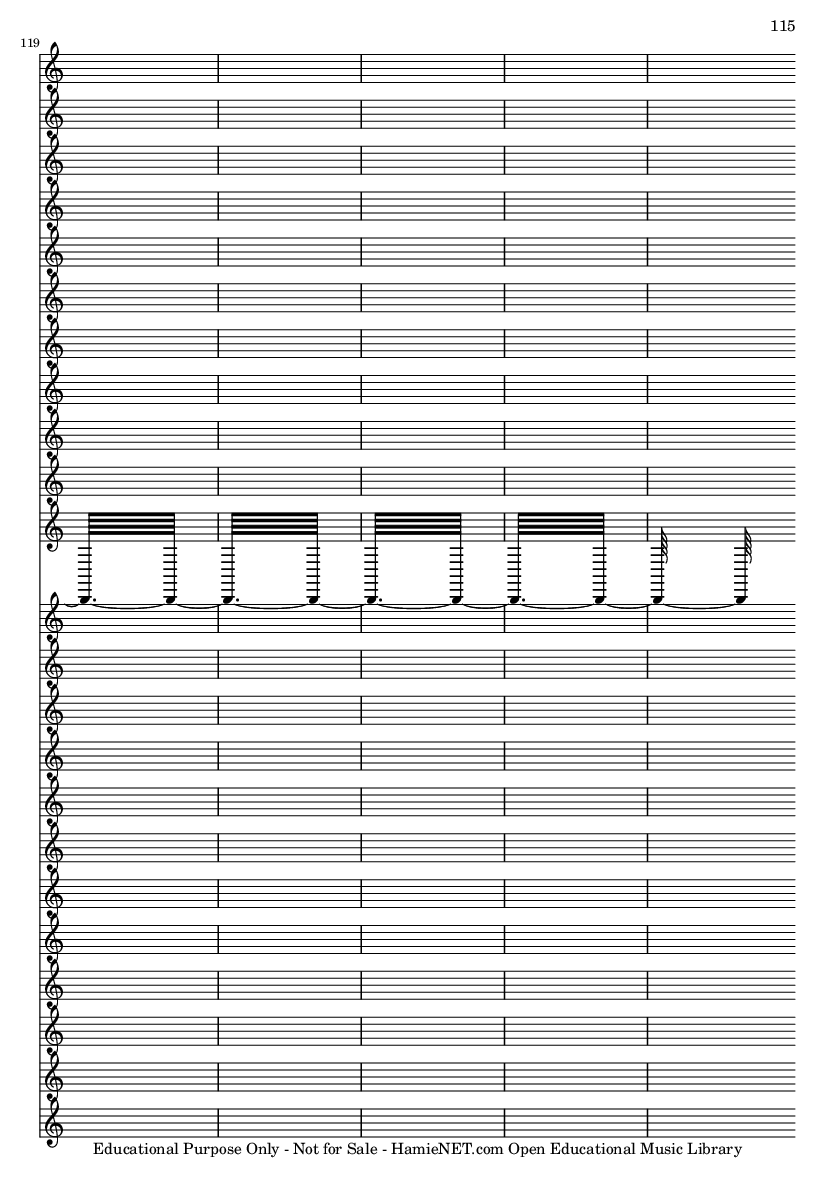 115

119

Educational Purpose Only - Not for Sale - HamieNET.com Open Educational Music Library